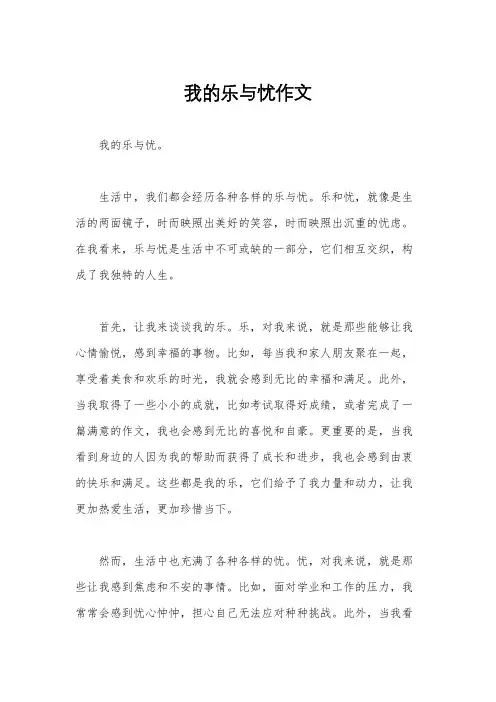 我的乐与忧作文

我的乐与忧。

生活中，我们都会经历各种各样的乐与忧。乐和忧，就像是生活的两面镜子，时而映照出美好的笑容，时而映照出沉重的忧虑。在我看来，乐与忧是生活中不可或缺的一部分，它们相互交织，构成了我独特的人生。

首先，让我来谈谈我的乐。乐，对我来说，就是那些能够让我心情愉悦，感到幸福的事物。比如，每当我和家人朋友聚在一起，享受着美食和欢乐的时光，我就会感到无比的幸福和满足。此外，当我取得了一些小小的成就，比如考试取得好成绩，或者完成了一篇满意的作文，我也会感到无比的喜悦和自豪。更重要的是，当我看到身边的人因为我的帮助而获得了成长和进步，我也会感到由衷的快乐和满足。这些都是我的乐，它们给予了我力量和动力，让我更加热爱生活，更加珍惜当下。

然而，生活中也充满了各种各样的忧。忧，对我来说，就是那些让我感到焦虑和不安的事情。比如，面对学业和工作的压力，我常常会感到忧心忡忡，担心自己无法应对种种挑战。此外，当我看